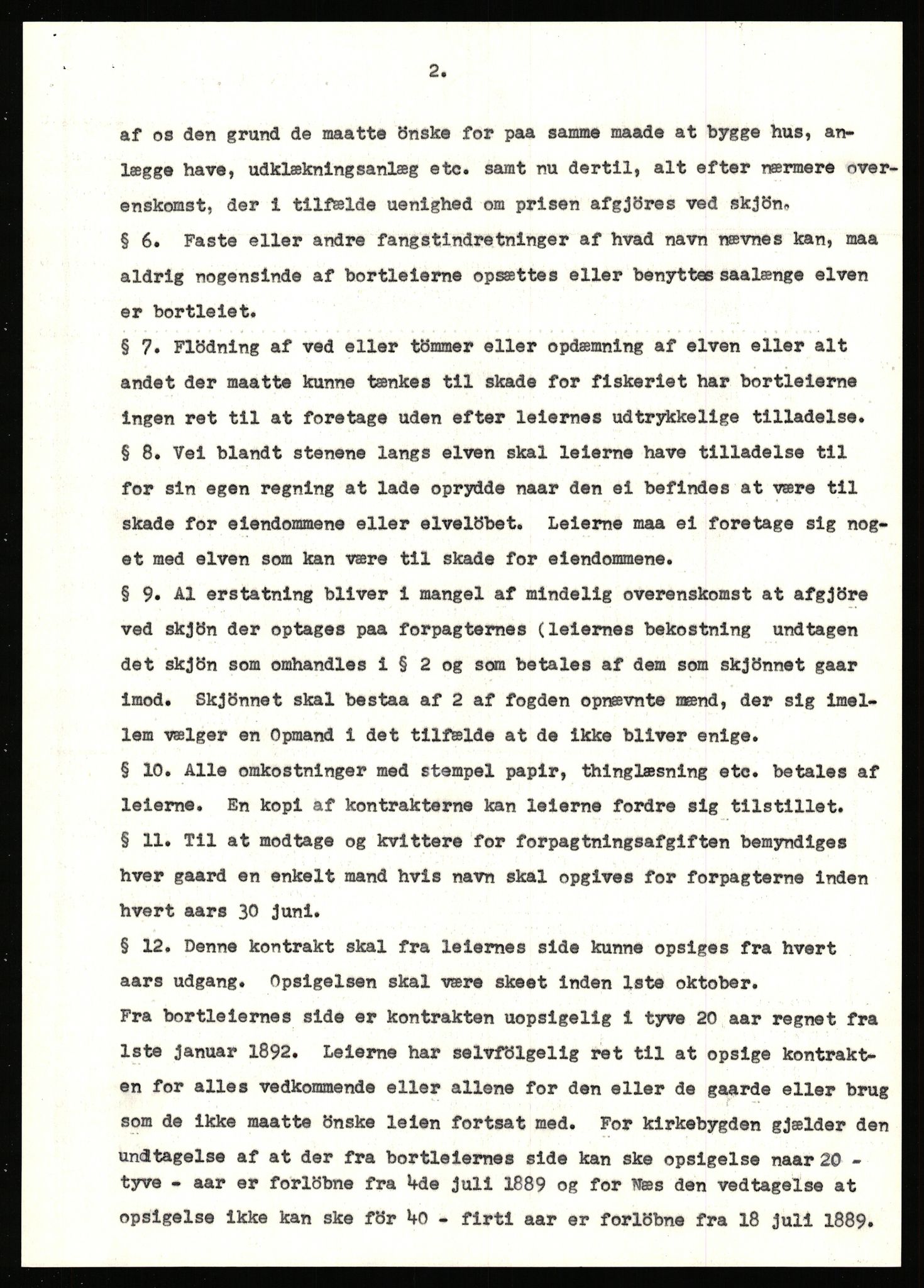 2.

af os den grund de maatte önske for paa samme maade at bygge hus, anlægge have, udklækningsanlæg etc. samt nu dertil, alt efter nærmere overenskomst, der i tilfælde uenighed om prisen afgjöres ved skjön.

§ 6. Faste eller andre fangstindretninger af hvad navn nævnes kan, maa aldrig nogensinde af bortleierne opsættes eller benyttes saalænge elven er bortleiet.

§ 7. Flödning af ved eller tömmer eller opdæmning af elven eller alt andet der maatte kunne tænkes til skade for fiskeriet har bortleierne ingen ret til at foretage uden efter leiernes udtrykkelige tilladelse.

§ 8. Vei blandt stenene langs elven skal leierne have tilladelse til for sin egen regning at lade oprydde naar den ei befindes at være til skade for eiendommene eller elvelöbet. Leierne maa ei foretage sig noget med elven som kan være til skade for eiendommene.

§ 9. Al erstatning bliver i mangel af mindelig overenskomst at afgjöre ved skjön der optages paa forpagternes (leiernes bekostning undtagen det skjön som omhandles i § 2 og som betales af dem som skjönnet gaar imod. Skjönnet skal bestaa af 2 af fogden opnævnte mænd, der sig imellem vælger en Opmand i det tilfælde at de ikke bliver enige.

§ 10. Alle omkostninger med stempel papir, thinglæsning etc. betales af leierne. En kopi af kontrakterne kan leierne fordre sig tilstillet.

§ 11. Til at modtage og kvittere for forpagtningsafgiften bemyndiges hver gaard en enkelt mand hvis navn skal opgives for forpagterne inden hvert aars 30 juni.

§ 12. Denne kontrakt skal fra leiernes side kunne opsiges fra hvert aars udgang. Opsigelsen skal være skeet inden 1ste oktober.
Fra bortleiernes side er kontrakten uopsigelig i tyve 20 aar regnet fra 1ste januar 1892. Leierne har selvfölgelig ret til at opsige kontrakten for alles vedkommende eller allene for den eller de gaarde eller brug som de ikke maatte önske leien fortsat med. For kirkebygden gjælder den undtagelse af at der fra bortleiernes side kan ske opsigelse naar 20 - tyve - aar er forlöbne fra 4de juli 1889 og for Næs den vedtagelse at opsigelse ikke kan ske för 40 - firti aar er forlöbne fra 18 juli 1889.